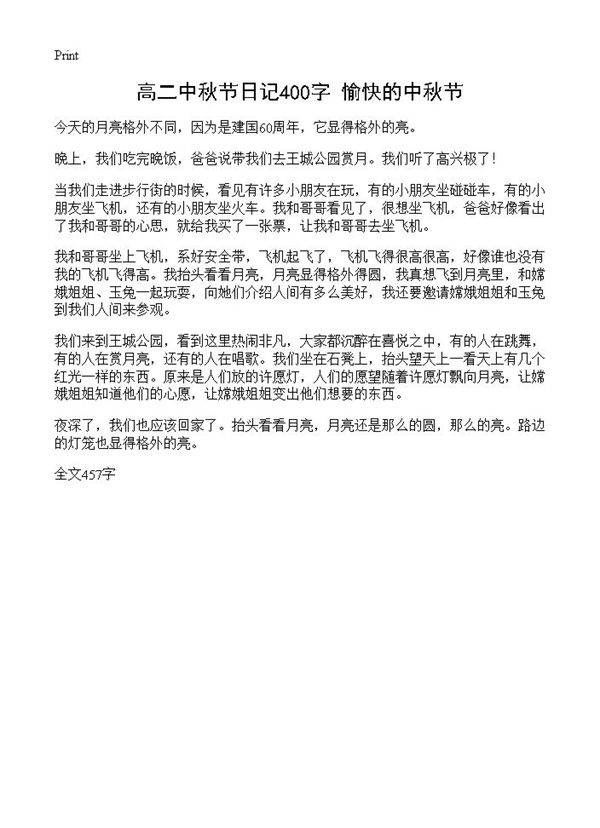 Print

高二中秋节日记400字 愉快的中秋节

今天的月亮格外不同，因为是建国60周年，它显得格外的亮。

晚上，我们吃完晚饭，爸爸说带我们去王城公园赏月。我们听了高兴极了！

当我们走进步行街的时候，看见有许多小朋友在玩，有的小朋友坐碰碰车，有的小朋友坐飞机，还有的小朋友坐火车。我和哥哥看见了，很想坐飞机，爸爸好像看出了我和哥哥的心思，就给我买了一张票，让我和哥哥去坐飞机。

我和哥哥坐上飞机，系好安全带，飞机起飞了，飞机飞得很高很高，好像谁也没有我的飞机飞得高。我抬头看看月亮，月亮显得格外得圆，我真想飞到月亮里，和嫦娥姐姐、玉兔一起玩耍，向她们介绍人间有多么美好，我还要邀请嫦娥姐姐和玉兔到我们人间来参观。

我们来到王城公园，看到这里热闹非凡，大家都沉醉在喜悦之中，有的人在跳舞，有的人在赏月亮，还有的人在唱歌。我们坐在石凳上，抬头望天上一看天上有几个红光一样的东西。原来是人们放的许愿灯，人们的愿望随着许愿灯飘向月亮，让嫦娥姐姐知道他们的心愿，让嫦娥姐姐变出他们想要的东西。

夜深了，我们也应该回家了。抬头看看月亮，月亮还是那么的圆，那么的亮。路边的灯笼也显得格外的亮。

全文457字